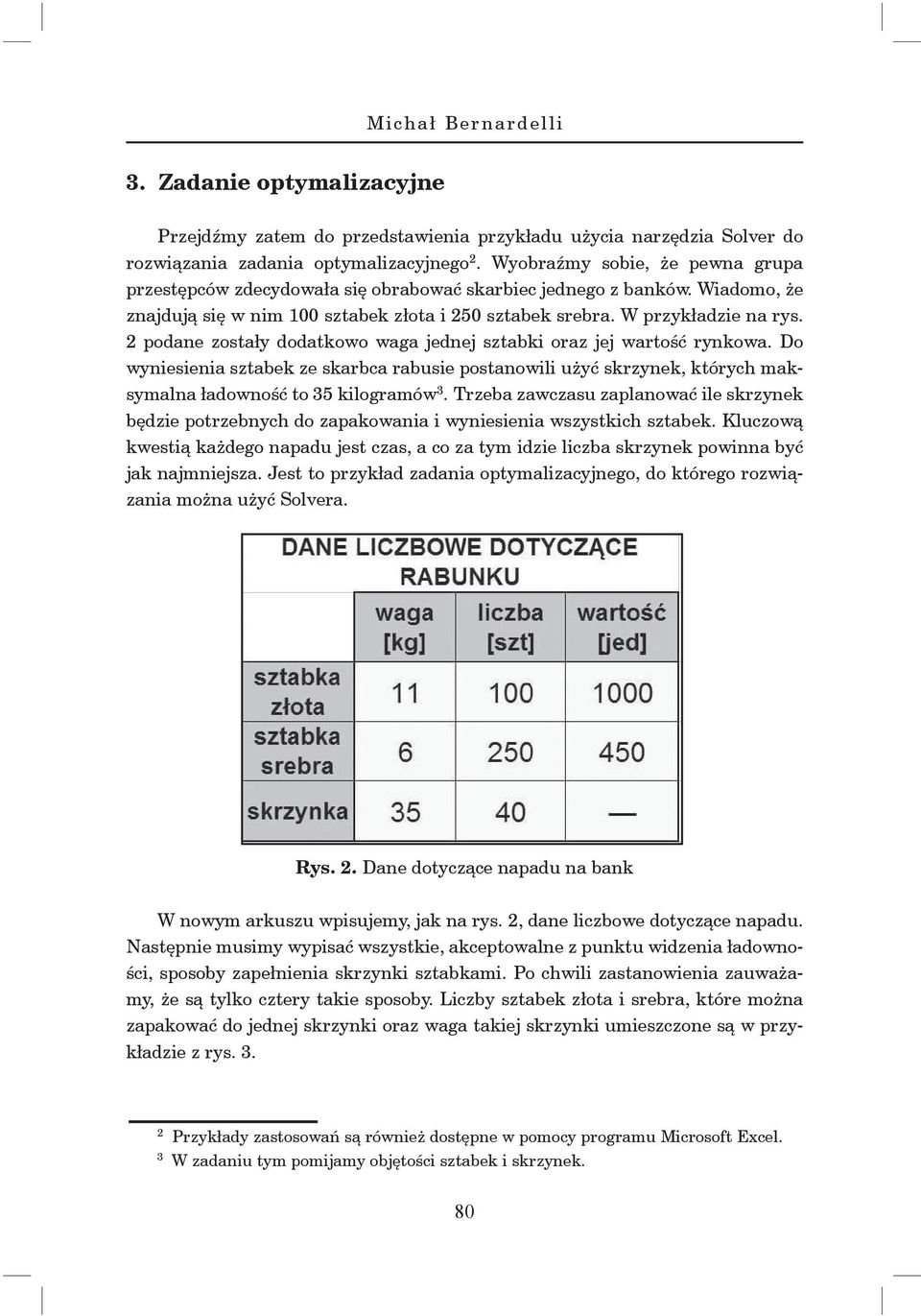 Michał Bernardelli

3. Zadanie optymalizacyjne

Przejdźmy zatem do przedstawienia przykładu użycia narzędzia Solver do rozwiązania zadania optymalizacyjnego$^2$. Wyobraźmy sobie, że pewna grupa przestępców zdecydowała się obrabować skarbiec jednego z banków. Wiadomo, że znajdują się w nim 100 sztabek złota i 250 sztabek srebra. W przykładzie na rys. 2 podane zostały dodatkowo waga jednej sztabki oraz jej wartość rynkowa. Do wyniesienia sztabek ze skarbca rabusie postanowili użyć skrzynek, których maksymalna ładowność to 35 kilogramów$^3$. Trzeba zawczasu zaplanować ile skrzynek będzie potrzebnych do zapakowania i wyniesienia wszystkich sztabek. Kluczową kwestią każdego napadu jest czas, a co za tym idzie liczba skrzynek powinna być jak najmniejsza. Jest to przykład zadania optymalizacyjnego, do którego rozwiązania można użyć Solvera.

DANE LICZBOWE DOTYCZĄCE RABUNKU

| | waga [kg] | liczba [szt] | wartość [jed] |
|---|---|---|---|
| sztabka złota | 11 | 100 | 1000 |
| sztabka srebra | 6 | 250 | 450 |
| skrzynka | 35 | 40 | — |

Rys. 2. Dane dotyczące napadu na bank

W nowym arkuszu wpisujemy, jak na rys. 2, dane liczbowe dotyczące napadu. Następnie musimy wypisać wszystkie, akceptowalne z punktu widzenia ładowności, sposoby zapełnienia skrzynki sztabkami. Po chwili zastanowienia zauważamy, że są tylko cztery takie sposoby. Liczby sztabek złota i srebra, które można zapakować do jednej skrzynki oraz waga takiej skrzynki umieszczone są w przykładzie z rys. 3.

$^2$ Przykłady zastosowań są również dostępne w pomocy programu Microsoft Excel.
$^3$ W zadaniu tym pomijamy objętości sztabek i skrzynek.

80